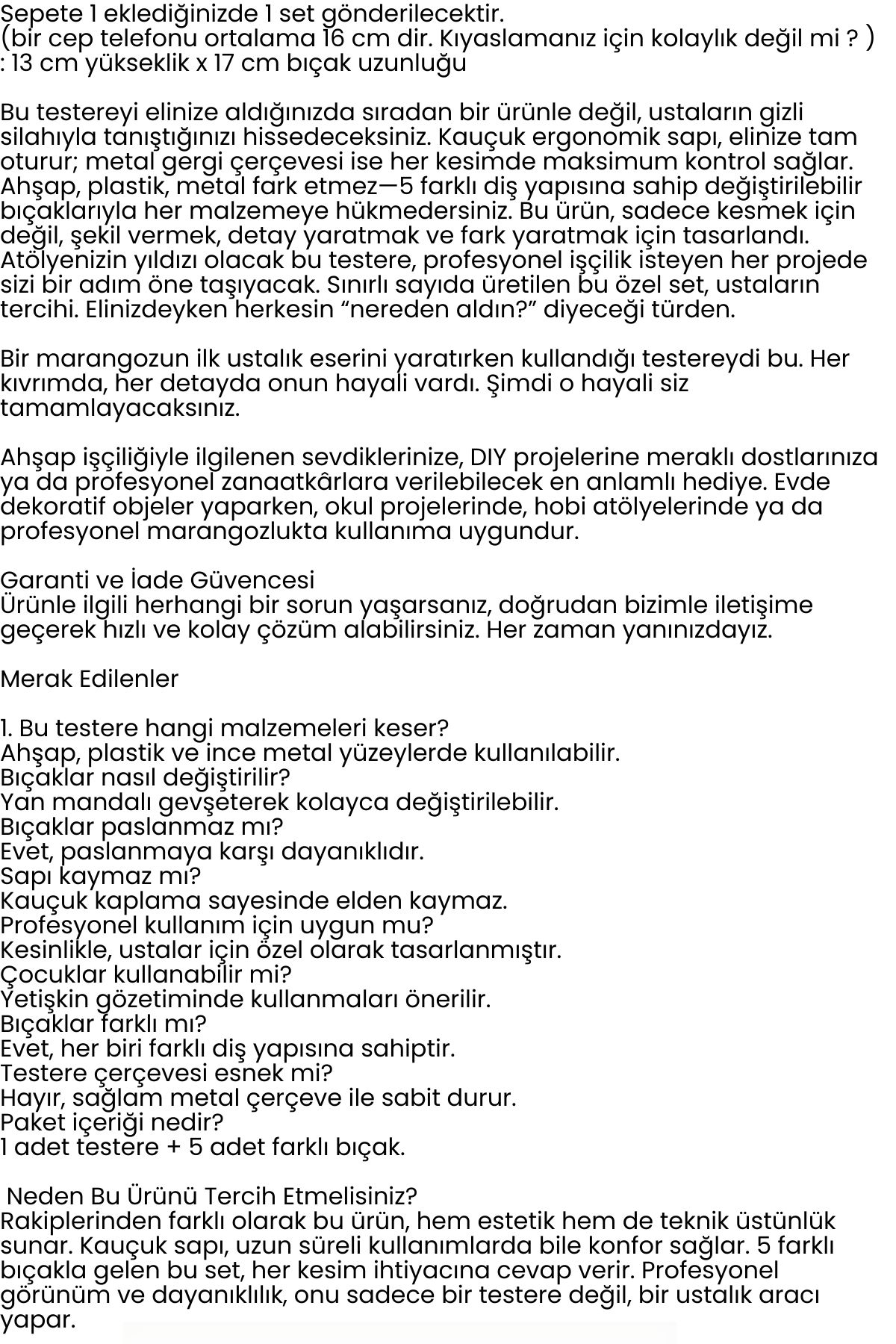 Sepete 1 eklediğinizde 1 set gönderilecektir.
(bir cep telefonu ortalama 16 cm dir. Kıyaslamanız için kolaylık değil mi ? )
: 13 cm yükseklik x 17 cm bıçak uzunluğu

Bu testereyi elinize aldığınızda sıradan bir ürünle değil, ustaların gizli silahıyla tanıştığınızı hissedeceksiniz. Kauçuk ergonomik sapı, elinize tam oturur; metal gergi çerçevesi ise her kesimde maksimum kontrol sağlar. Ahşap, plastik, metal fark etmez—5 farklı diş yapısına sahip değiştirilebilir bıçaklarıyla her malzemeye hükmedersiniz. Bu ürün, sadece kesmek için değil, şekil vermek, detay yaratmak ve fark yaratmak için tasarlandı. Atölyenizin yıldızı olacak bu testere, profesyonel işçilik isteyen her projede sizi bir adım öne taşıyacak. Sınırlı sayıda üretilen bu özel set, ustaların tercihi. Elinizdeyken herkesin “nereden aldın?” diyeceği türden.

Bir marangozun ilk ustalık eserini yaratırken kullandığı testereydi bu. Her kıvrımda, her detayda onun hayali vardı. Şimdi o hayali siz tamamlayacaksınız.

Ahşap işçiliğiyle ilgilenen sevdiklerinize, DIY projelerine meraklı dostlarınıza ya da profesyonel zanaatkârlara verilebilecek en anlamlı hediye. Evde dekoratif objeler yaparken, okul projelerinde, hobi atölyelerinde ya da profesyonel marangozlukta kullanıma uygundur.

Garanti ve İade Güvencesi
Ürünle ilgili herhangi bir sorun yaşarsanız, doğrudan bizimle iletişime geçerek hızlı ve kolay çözüm alabilirsiniz. Her zaman yanınızdayız.

Merak Edilenler

1. Bu testere hangi malzemeleri keser?
Ahşap, plastik ve ince metal yüzeylerde kullanılabilir.
Bıçaklar nasıl değiştirilir?
Yan mandalı gevşeterek kolayca değiştirilebilir.
Bıçaklar paslanmaz mı?
Evet, paslanmaya karşı dayanıklıdır.
Sapı kaymaz mı?
Kauçuk kaplama sayesinde elden kaymaz.
Profesyonel kullanım için uygun mu?
Kesinlikle, ustalar için özel olarak tasarlanmıştır.
Çocuklar kullanabilir mi?
Yetişkin gözetiminde kullanmaları önerilir.
Bıçaklar farklı mı?
Evet, her biri farklı diş yapısına sahiptir.
Testere çerçevesi esnek mi?
Hayır, sağlam metal çerçeve ile sabit durur.
Paket içeriği nedir?
1 adet testere + 5 adet farklı bıçak.

Neden Bu Ürünü Tercih Etmelisiniz?
Rakiplerinden farklı olarak bu ürün, hem estetik hem de teknik üstünlük sunar. Kauçuk sapı, uzun süreli kullanımlarda bile konfor sağlar. 5 farklı bıçakla gelen bu set, her kesim ihtiyacına cevap verir. Profesyonel görünüm ve dayanıklılık, onu sadece bir testere değil, bir ustalık aracı yapar.